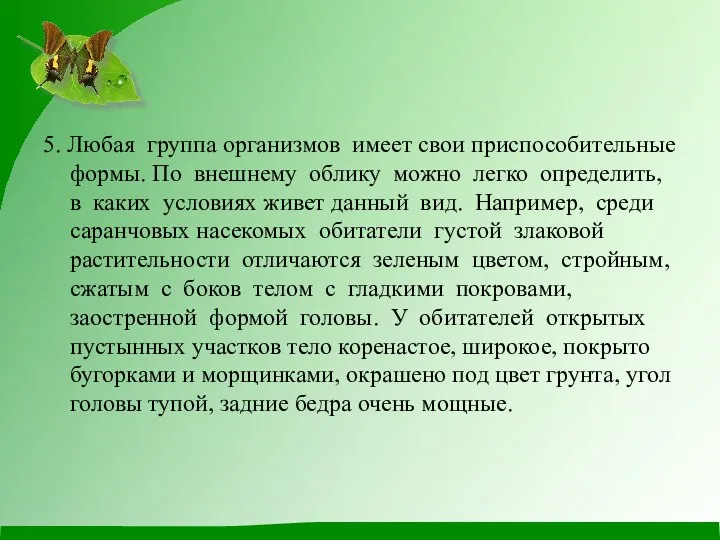 5. Любая группа организмов имеет свои приспособительные формы. По внешнему облику можно легко определить, в каких условиях живет данный вид. Например, среди саранчовых насекомых обитатели густой злаковой растительности отличаются зеленым цветом, стройным, сжатым с боков телом с гладкими покровами, заостренной формой головы. У обитателей открытых пустынных участков тело коренастое, широкое, покрыто бугорками и морщинками, окрашено под цвет грунта, угол головы тупой, задние бедра очень мощные.